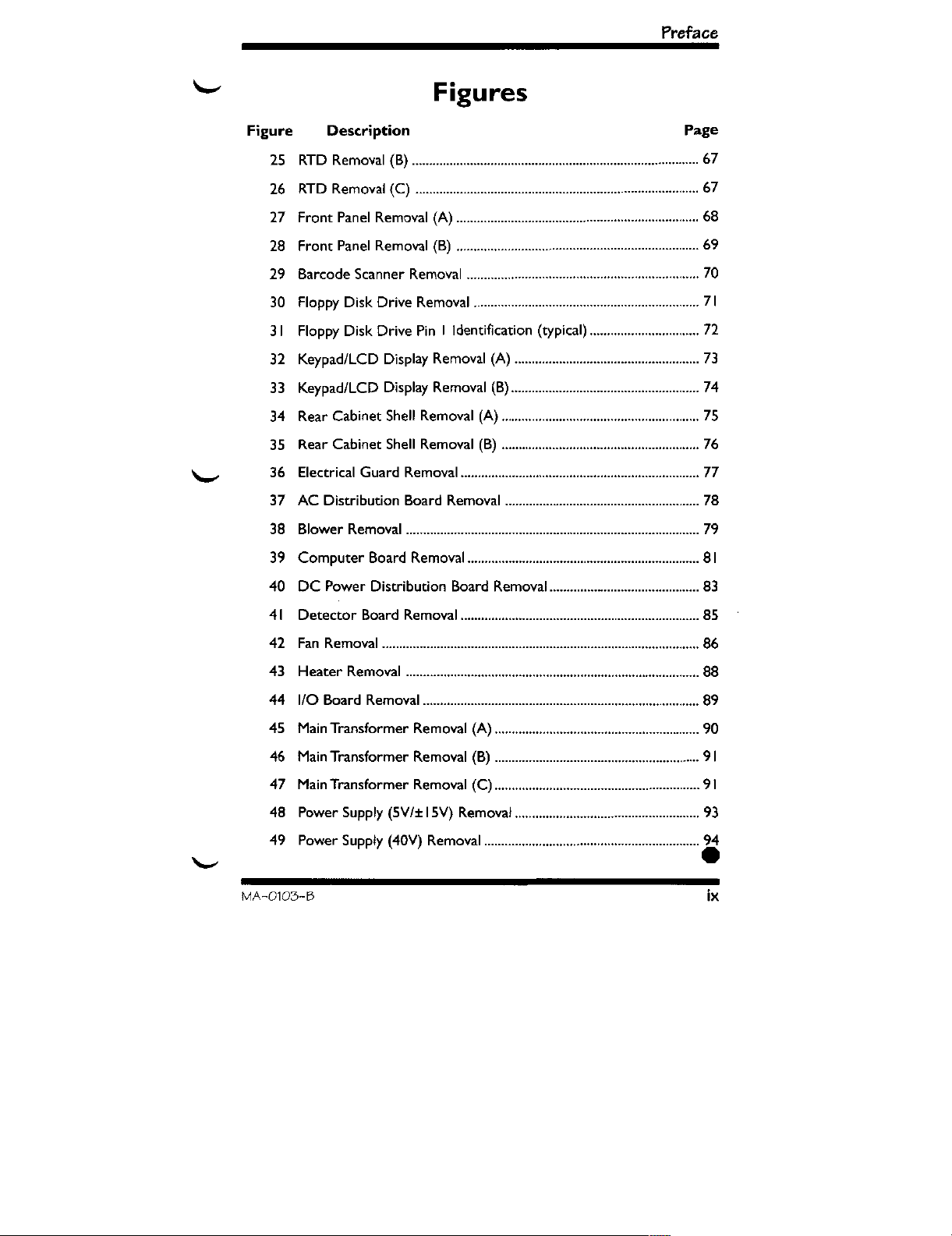 Preface

Figures

| Figure | Description | Page |
|---|---|---|
| 25 | RTD Removal (B) | 67 |
| 26 | RTD Removal (C) | 67 |
| 27 | Front Panel Removal (A) | 68 |
| 28 | Front Panel Removal (B) | 69 |
| 29 | Barcode Scanner Removal | 70 |
| 30 | Floppy Disk Drive Removal | 71 |
| 31 | Floppy Disk Drive Pin 1 Identification (typical) | 72 |
| 32 | Keypad/LCD Display Removal (A) | 73 |
| 33 | Keypad/LCD Display Removal (B) | 74 |
| 34 | Rear Cabinet Shell Removal (A) | 75 |
| 35 | Rear Cabinet Shell Removal (B) | 76 |
| 36 | Electrical Guard Removal | 77 |
| 37 | AC Distribution Board Removal | 78 |
| 38 | Blower Removal | 79 |
| 39 | Computer Board Removal | 81 |
| 40 | DC Power Distribution Board Removal | 83 |
| 41 | Detector Board Removal | 85 |
| 42 | Fan Removal | 86 |
| 43 | Heater Removal | 88 |
| 44 | I/O Board Removal | 89 |
| 45 | Main Transformer Removal (A) | 90 |
| 46 | Main Transformer Removal (B) | 91 |
| 47 | Main Transformer Removal (C) | 91 |
| 48 | Power Supply (5V/±15V) Removal | 93 |
| 49 | Power Supply (40V) Removal | 94 |

MA-0103-B

ix